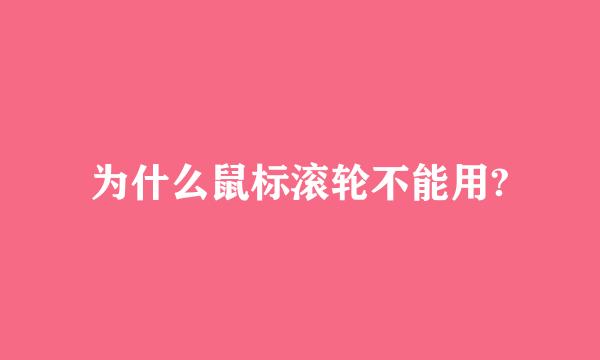 为什么鼠标滚轮不能用?